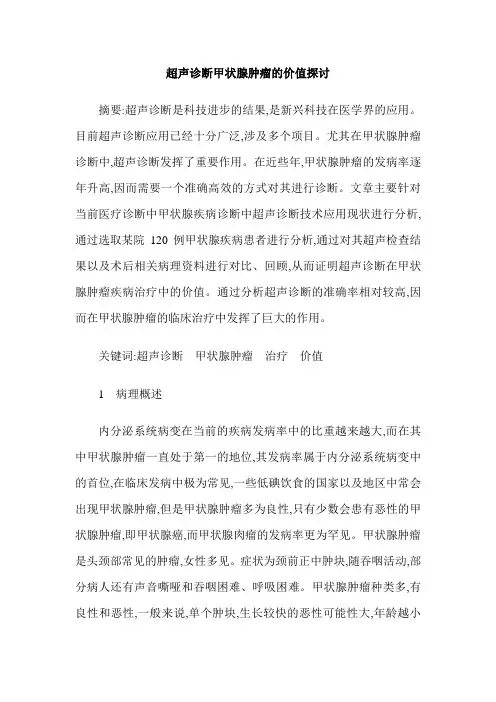 超声诊断甲状腺肿瘤的价值探讨

摘要:超声诊断是科技进步的结果,是新兴科技在医学界的应用。目前超声诊断应用已经十分广泛,涉及多个项目。尤其在甲状腺肿瘤诊断中,超声诊断发挥了重要作用。在近些年,甲状腺肿瘤的发病率逐年升高,因而需要一个准确高效的方式对其进行诊断。文章主要针对当前医疗诊断中甲状腺疾病诊断中超声诊断技术应用现状进行分析,通过选取某院 120 例甲状腺疾病患者进行分析,通过对其超声检查结果以及术后相关病理资料进行对比、回顾,从而证明超声诊断在甲状腺肿瘤疾病治疗中的价值。通过分析超声诊断的准确率相对较高,因而在甲状腺肿瘤的临床治疗中发挥了巨大的作用。

关键词:超声诊断　甲状腺肿瘤　治疗　价值

1　病理概述

内分泌系统病变在当前的疾病发病率中的比重越来越大,而在其中甲状腺肿瘤一直处于第一的地位,其发病率属于内分泌系统病变中的首位,在临床发病中极为常见,一些低碘饮食的国家以及地区中常会出现甲状腺肿瘤,但是甲状腺肿瘤多为良性,只有少数会患有恶性的甲状腺肿瘤,即甲状腺癌,而甲状腺肉瘤的发病率更为罕见。甲状腺肿瘤是头颈部常见的肿瘤,女性多见。症状为颈前正中肿块,随吞咽活动,部分病人还有声音嘶哑和吞咽困难、呼吸困难。甲状腺肿瘤种类多,有良性和恶性,一般来说,单个肿块,生长较快的恶性可能性大,年龄越小